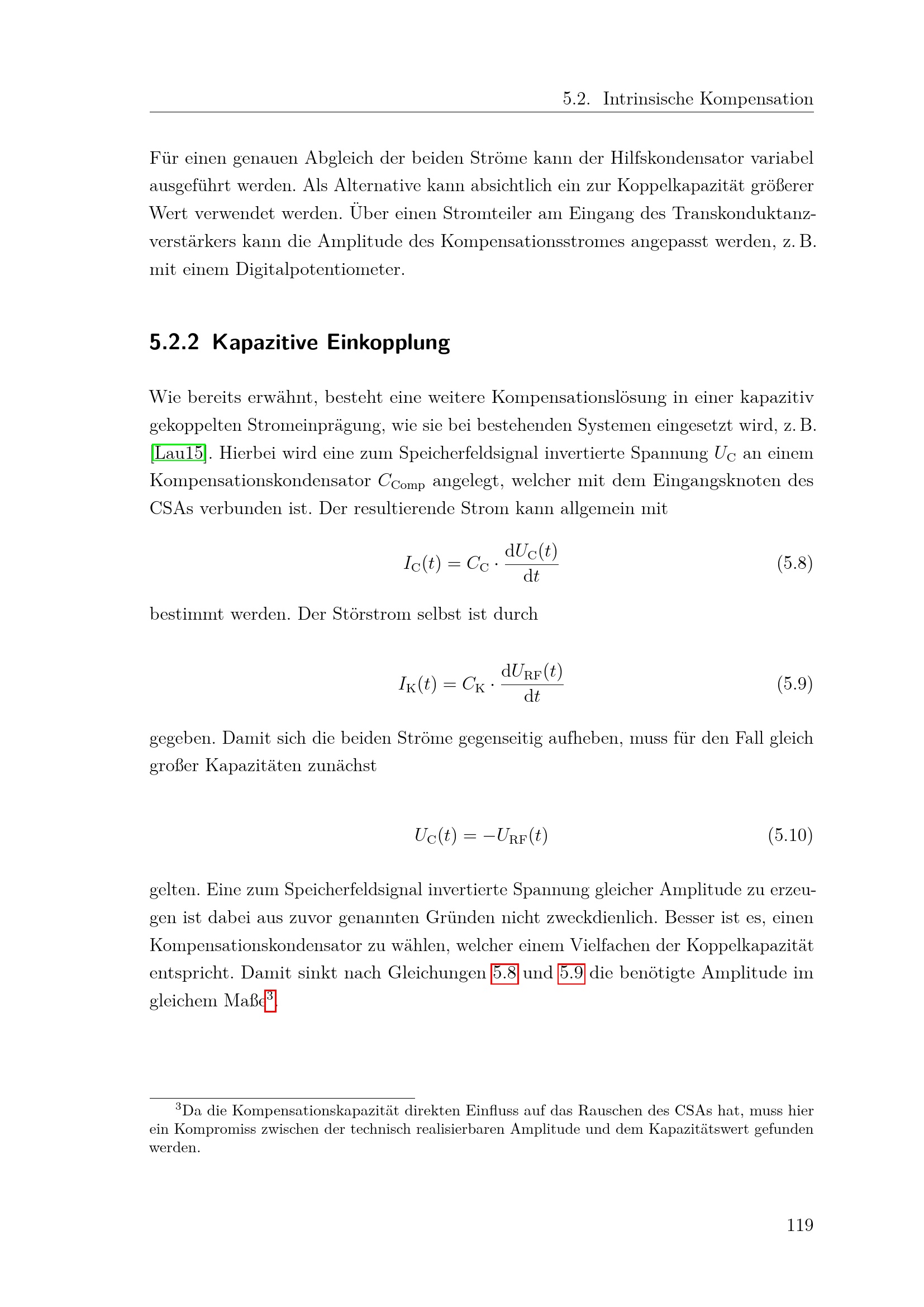 5.2. Intrinsische Kompensation

Für einen genauen Abgleich der beiden Ströme kann der Hilfskondensator variabel ausgeführt werden. Als Alternative kann absichtlich ein zur Koppelkapazität größerer Wert verwendet werden. Über einen Stromteiler am Eingang des Transkonduktanzverstärkers kann die Amplitude des Kompensationsstromes angepasst werden, z. B. mit einem Digitalpotentiometer.

5.2.2 Kapazitive Einkopplung

Wie bereits erwähnt, besteht eine weitere Kompensationslösung in einer kapazitiv gekoppelten Stromeinprägung, wie sie bei bestehenden Systemen eingesetzt wird, z. B. [Lau15]. Hierbei wird eine zum Speicherfeldsignal invertierte Spannung $U_C$ an einem Kompensationskondensator $C_{Comp}$ angelegt, welcher mit dem Eingangsknoten des CSAs verbunden ist. Der resultierende Strom kann allgemein mit

$I_C(t) = C_C \cdot \frac{dU_C(t)}{dt}$ (5.8)

bestimmt werden. Der Störstrom selbst ist durch

$I_K(t) = C_K \cdot \frac{dU_{RF}(t)}{dt}$ (5.9)

gegeben. Damit sich die beiden Ströme gegenseitig aufheben, muss für den Fall gleich großer Kapazitäten zunächst

$U_C(t) = -U_{RF}(t)$ (5.10)

gelten. Eine zum Speicherfeldsignal invertierte Spannung gleicher Amplitude zu erzeugen ist dabei aus zuvor genannten Gründen nicht zweckdienlich. Besser ist es, einen Kompensationskondensator zu wählen, welcher einem Vielfachen der Koppelkapazität entspricht. Damit sinkt nach Gleichungen 5.8 und 5.9 die benötigte Amplitude im gleichem Maße$^{3}$.

$^{3}$Da die Kompensationskapazität direkten Einfluss auf das Rauschen des CSAs hat, muss hier ein Kompromiss zwischen der technisch realisierbaren Amplitude und dem Kapazitätswert gefunden werden.

119